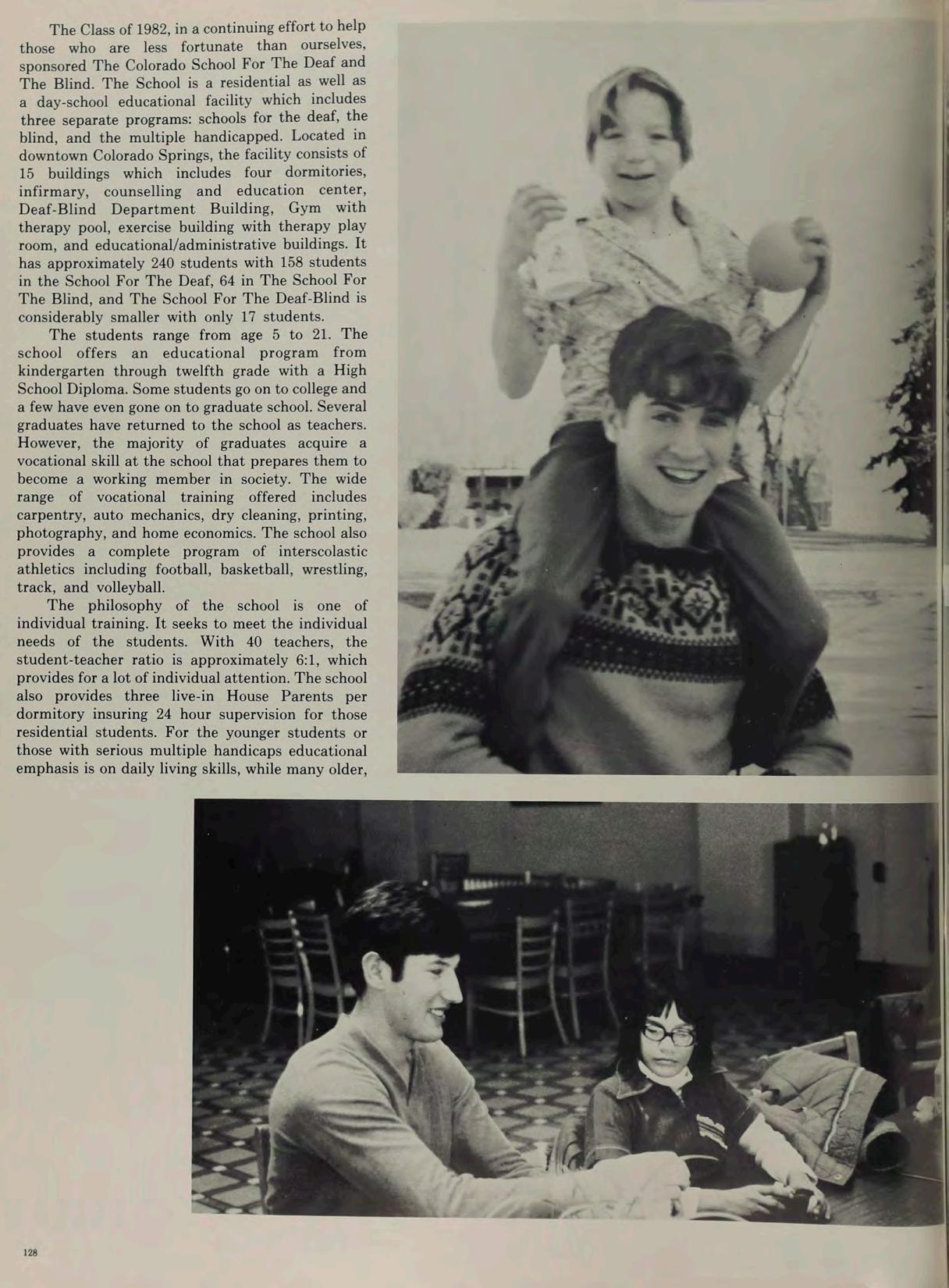 The Class of 1982, in a continuing effort to help those who are less fortunate than ourselves, sponsored The Colorado School For The Deaf and The Blind. The School is a residential as well as a day-school educational facility which includes three separate programs: schools for the deaf, the blind, and the multiple handicapped. Located in downtown Colorado Springs, the facility consists of 15 buildings which includes four dormitories, infirmary, counselling and education center, Deaf-Blind Department Building, Gym with therapy pool, exercise building with therapy play room, and educational/administrative buildings. It has approximately 240 students with 158 students in the School For The Deaf, 64 in The School For The Blind, and The School For The Deaf-Blind is considerably smaller with only 17 students.

The students range from age 5 to 21. The school offers an educational program from kindergarten through twelfth grade with a High School Diploma. Some students go on to college and a few have even gone on to graduate school. Several graduates have returned to the school as teachers. However, the majority of graduates acquire a vocational skill at the school that prepares them to become a working member in society. The wide range of vocational training offered includes carpentry, auto mechanics, dry cleaning, printing, photography, and home economics. The school also provides a complete program of interscolastic athletics including football, basketball, wrestling, track, and volleyball.

The philosophy of the school is one of individual training. It seeks to meet the individual needs of the students. With 40 teachers, the student-teacher ratio is approximately 6:1, which provides for a lot of individual attention. The school also provides three live-in House Parents per dormitory insuring 24 hour supervision for those residential students. For the younger students or those with serious multiple handicaps educational emphasis is on daily living skills, while many older,

128